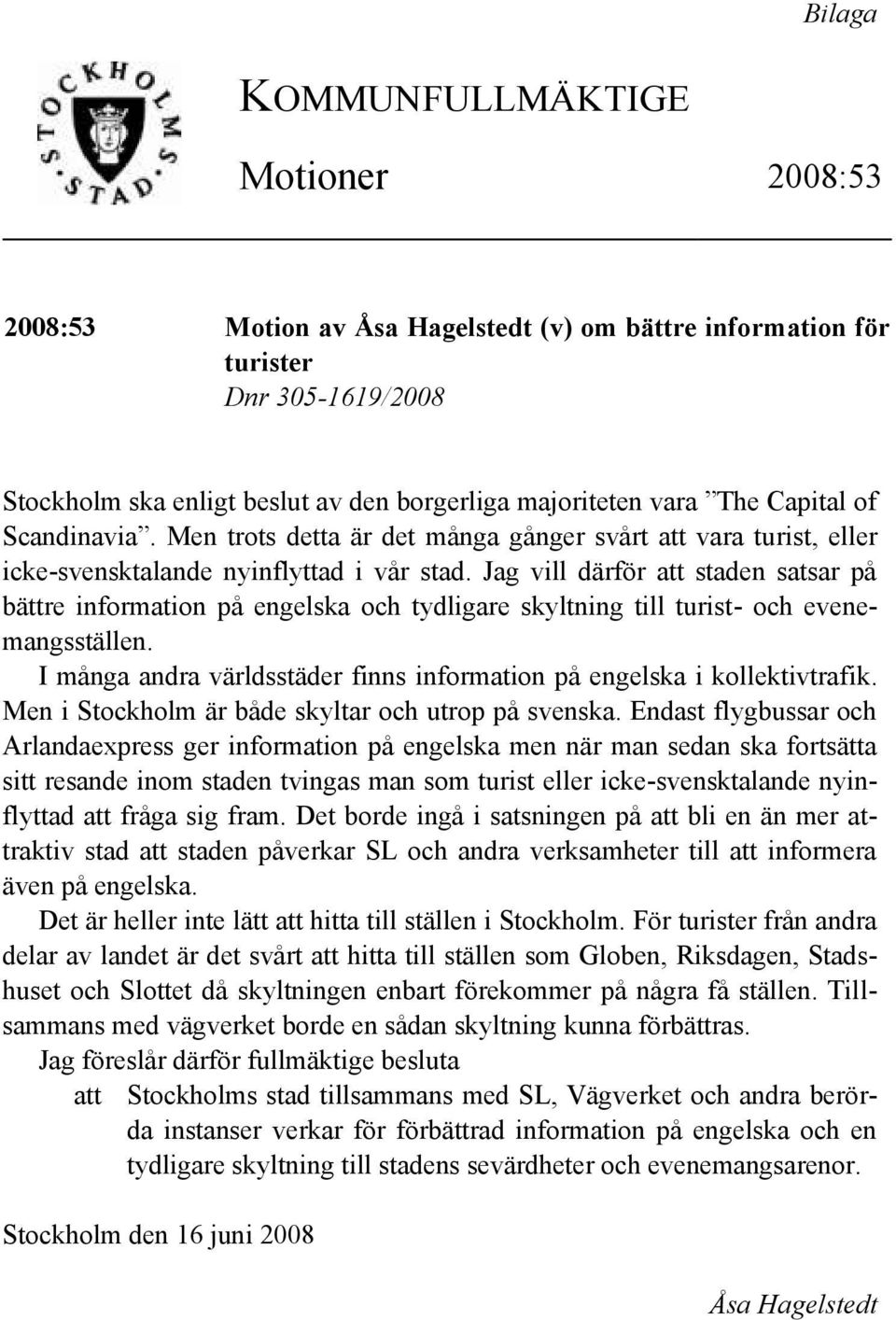 Bilaga

STOCKHOLMS STAD

KOMMUNFULLMÄKTIGE

Motioner 2008:53

2008:53 Motion av Åsa Hagelstedt (v) om bättre information för turister
Dnr 305-1619/2008

Stockholm ska enligt beslut av den borgerliga majoriteten vara ”The Capital of Scandinavia”. Men trots detta är det många gånger svårt att vara turist, eller icke-svensktalande nyinflyttad i vår stad. Jag vill därför att staden satsar på bättre information på engelska och tydligare skyltning till turist- och evenemangsställen.

I många andra världsstäder finns information på engelska i kollektivtrafik. Men i Stockholm är både skyltar och utrop på svenska. Endast flygbussar och Arlandaexpress ger information på engelska men när man sedan ska fortsätta sitt resande inom staden tvingas man som turist eller icke-svensktalande nyinflyttad att fråga sig fram. Det borde ingå i satsningen på att bli en än mer attraktiv stad att staden påverkar SL och andra verksamheter till att informera även på engelska.

Det är heller inte lätt att hitta till ställen i Stockholm. För turister från andra delar av landet är det svårt att hitta till ställen som Globen, Riksdagen, Stadshuset och Slottet då skyltningen enbart förekommer på några få ställen. Tillsammans med vägverket borde en sådan skyltning kunna förbättras.

Jag föreslår därför fullmäktige besluta

att Stockholms stad tillsammans med SL, Vägverket och andra berörda instanser verkar för förbättrad information på engelska och en tydligare skyltning till stadens sevärdheter och evenemangsarenor.

Stockholm den 16 juni 2008

Åsa Hagelstedt